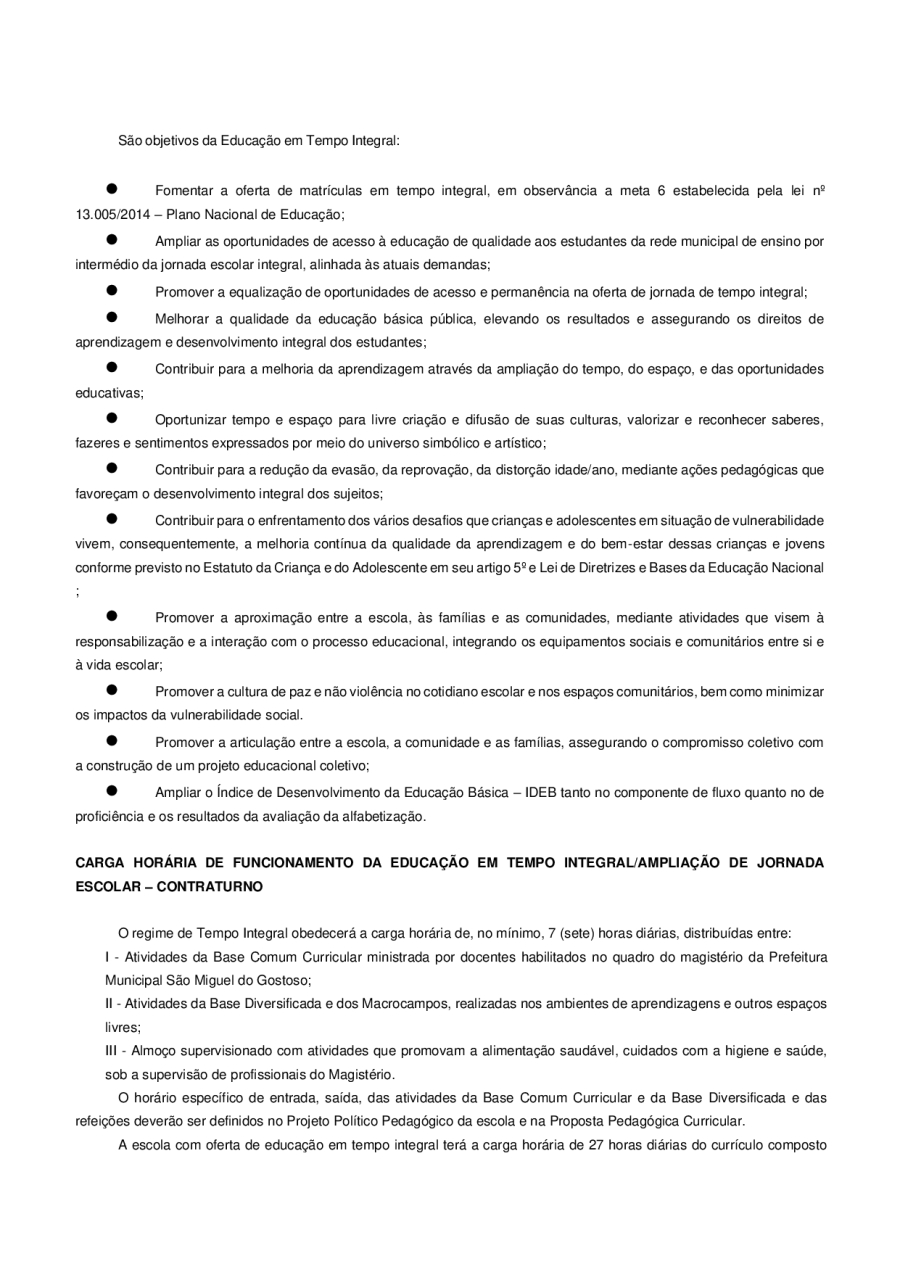 São objetivos da Educação em Tempo Integral:

● Fomentar a oferta de matrículas em tempo integral, em observância a meta 6 estabelecida pela lei nº 13.005/2014 – Plano Nacional de Educação;

● Ampliar as oportunidades de acesso à educação de qualidade aos estudantes da rede municipal de ensino por intermédio da jornada escolar integral, alinhada às atuais demandas;

● Promover a equalização de oportunidades de acesso e permanência na oferta de jornada de tempo integral;

● Melhorar a qualidade da educação básica pública, elevando os resultados e assegurando os direitos de aprendizagem e desenvolvimento integral dos estudantes;

● Contribuir para a melhoria da aprendizagem através da ampliação do tempo, do espaço, e das oportunidades educativas;

● Oportunizar tempo e espaço para livre criação e difusão de suas culturas, valorizar e reconhecer saberes, fazeres e sentimentos expressados por meio do universo simbólico e artístico;

● Contribuir para a redução da evasão, da reprovação, da distorção idade/ano, mediante ações pedagógicas que favoreçam o desenvolvimento integral dos sujeitos;

● Contribuir para o enfrentamento dos vários desafios que crianças e adolescentes em situação de vulnerabilidade vivem, consequentemente, a melhoria contínua da qualidade da aprendizagem e do bem-estar dessas crianças e jovens conforme previsto no Estatuto da Criança e do Adolescente em seu artigo 5º e Lei de Diretrizes e Bases da Educação Nacional ;

● Promover a aproximação entre a escola, às famílias e as comunidades, mediante atividades que visem à responsabilização e a interação com o processo educacional, integrando os equipamentos sociais e comunitários entre si e à vida escolar;

● Promover a cultura de paz e não violência no cotidiano escolar e nos espaços comunitários, bem como minimizar os impactos da vulnerabilidade social.

● Promover a articulação entre a escola, a comunidade e as famílias, assegurando o compromisso coletivo com a construção de um projeto educacional coletivo;

● Ampliar o Índice de Desenvolvimento da Educação Básica – IDEB tanto no componente de fluxo quanto no de proficiência e os resultados da avaliação da alfabetização.

CARGA HORÁRIA DE FUNCIONAMENTO DA EDUCAÇÃO EM TEMPO INTEGRAL/AMPLIAÇÃO DE JORNADA ESCOLAR – CONTRATURNO

O regime de Tempo Integral obedecerá a carga horária de, no mínimo, 7 (sete) horas diárias, distribuídas entre:
I - Atividades da Base Comum Curricular ministrada por docentes habilitados no quadro do magistério da Prefeitura Municipal São Miguel do Gostoso;
II - Atividades da Base Diversificada e dos Macrocampos, realizadas nos ambientes de aprendizagens e outros espaços livres;
III - Almoço supervisionado com atividades que promovam a alimentação saudável, cuidados com a higiene e saúde, sob a supervisão de profissionais do Magistério.

O horário específico de entrada, saída, das atividades da Base Comum Curricular e da Base Diversificada e das refeições deverão ser definidos no Projeto Político Pedagógico da escola e na Proposta Pedagógica Curricular.

A escola com oferta de educação em tempo integral terá a carga horária de 27 horas diárias do currículo composto